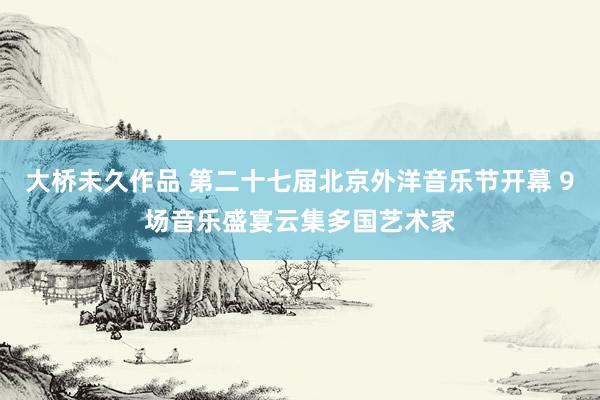 大桥未久作品 第二十七届北京外洋音乐节开幕 9场音乐盛宴云集多国艺术家